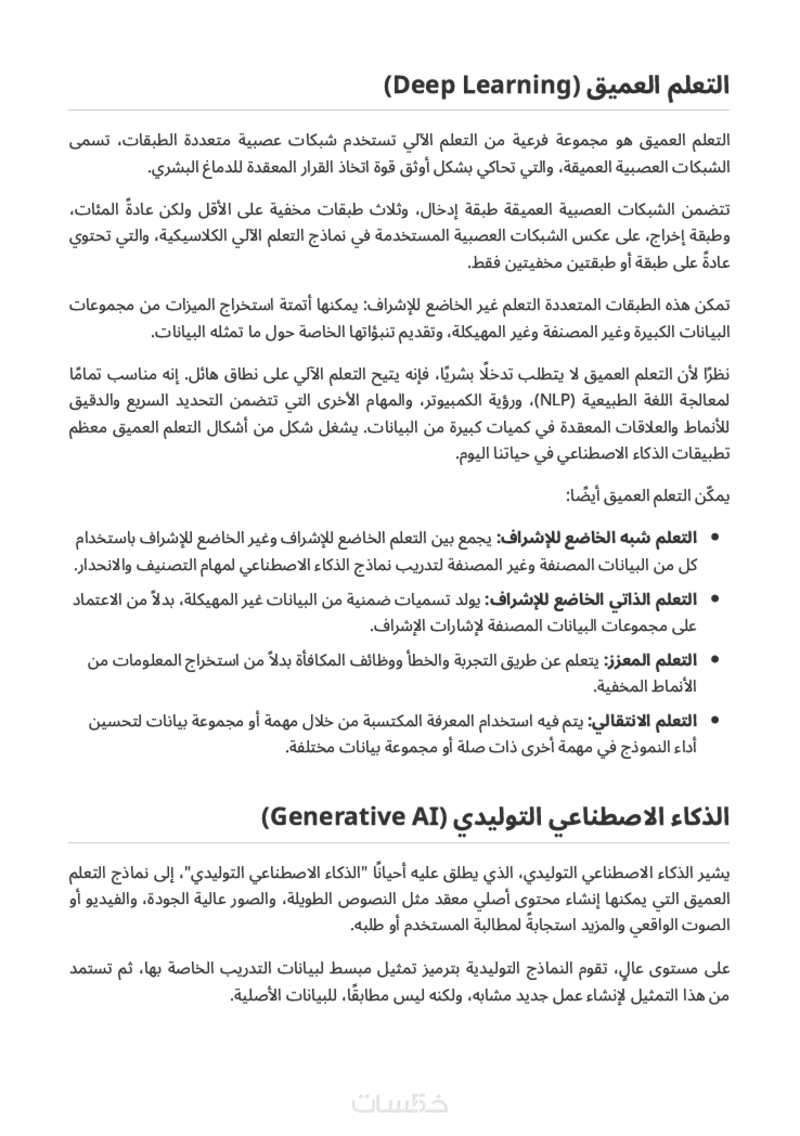 التعلم العميق (Deep Learning)

التعلم العميق هو مجموعة فرعية من التعلم الآلي تستخدم شبكات عصبية متعددة الطبقات، تسمى الشبكات العصبية العميقة، والتي تحاكي بشكل أوثق قوة اتخاذ القرار المعقدة للدماغ البشري.

تتضمن الشبكات العصبية العميقة طبقة إدخال، وثلاث طبقات مخفية على الأقل ولكن عادةً المئات، وطبقة إخراج، على عكس الشبكات العصبية المستخدمة في نماذج التعلم الآلي الكلاسيكية، والتي تحتوي عادةً على طبقة أو طبقتين مخفيتين فقط.

تمكن هذه الطبقات المتعددة التعلم غير الخاضع للإشراف: يمكنها أتمتة استخراج الميزات من مجموعات البيانات الكبيرة وغير المصنفة وغير المهيكلة، وتقديم تنبؤاتها الخاصة حول ما تمثله البيانات.

نظرًا لأن التعلم العميق لا يتطلب تدخلًا بشريًا، فإنه يتيح التعلم الآلي على نطاق هائل. إنه مناسب تمامًا لمعالجة اللغة الطبيعية (NLP)، ورؤية الكمبيوتر، والمهام الأخرى التي تتضمن التحديد السريع والدقيق للأنماط والعلاقات المعقدة في كميات كبيرة من البيانات. يشغل شكل من أشكال التعلم العميق معظم تطبيقات الذكاء الاصطناعي في حياتنا اليوم.

يمكّن التعلم العميق أيضًا:

• التعلم شبه الخاضع للإشراف: يجمع بين التعلم الخاضع للإشراف وغير الخاضع للإشراف باستخدام كل من البيانات المصنفة وغير المصنفة لتدريب نماذج الذكاء الاصطناعي لمهام التصنيف والانحدار.

• التعلم الذاتي الخاضع للإشراف: يولد تسميات ضمنية من البيانات غير المهيكلة، بدلاً من الاعتماد على مجموعات البيانات المصنفة لإشارات الإشراف.

• التعلم المعزز: يتعلم عن طريق التجربة والخطأ ووظائف المكافأة بدلاً من استخراج المعلومات من الأنماط المخفية.

• التعلم الانتقالي: يتم فيه استخدام المعرفة المكتسبة من خلال مهمة أو مجموعة بيانات لتحسين أداء النموذج في مهمة أخرى ذات صلة أو مجموعة بيانات مختلفة.

الذكاء الاصطناعي التوليدي (Generative AI)

يشير الذكاء الاصطناعي التوليدي، الذي يطلق عليه أحيانًا "الذكاء الاصطناعي التوليدي"، إلى نماذج التعلم العميق التي يمكنها إنشاء محتوى أصلي معقد مثل النصوص الطويلة، والصور عالية الجودة، والفيديو أو الصوت الواقعي والمزيد استجابةً لمطالبة المستخدم أو طلبه.

على مستوى عالٍ، تقوم النماذج التوليدية بترميز تمثيل مبسط لبيانات التدريب الخاصة بها، ثم تستمد من هذا التمثيل لإنشاء عمل جديد مشابه، ولكنه ليس مطابقًا، للبيانات الأصلية.

خمسات